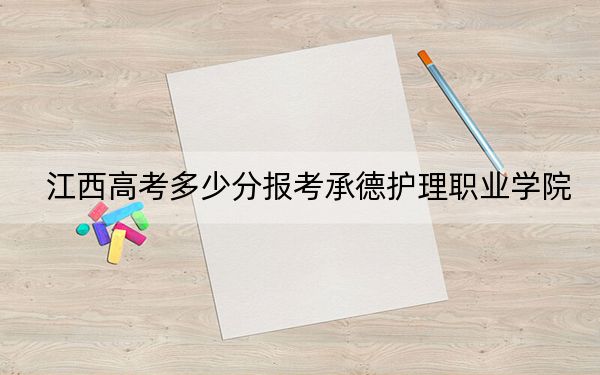 江西高考多少分报考承德护理职业学院